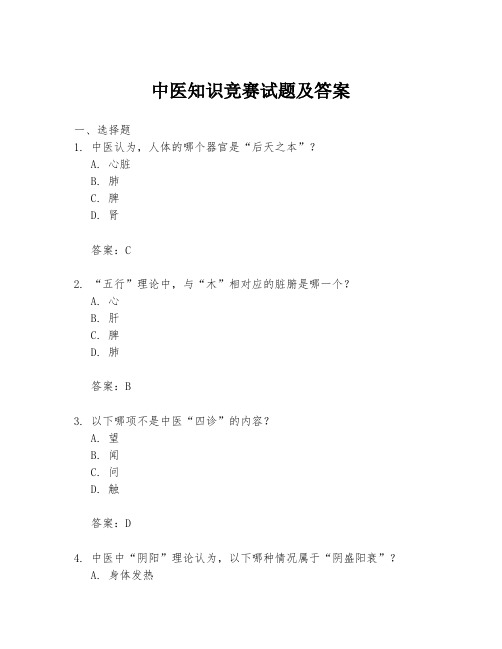 中医知识竞赛试题及答案

一、选择题

1. 中医认为，人体的哪个器官是“后天之本”？

A. 心脏

B. 肺

C. 脾

D. 肾

答案：C

2. “五行”理论中，与“木”相对应的脏腑是哪一个？

A. 心

B. 肝

C. 脾

D. 肺

答案：B

3. 以下哪项不是中医“四诊”的内容？

A. 望

B. 闻

C. 问

D. 触

答案：D

4. 中医中“阴阳”理论认为，以下哪种情况属于“阴盛阳衰”？

A. 身体发热